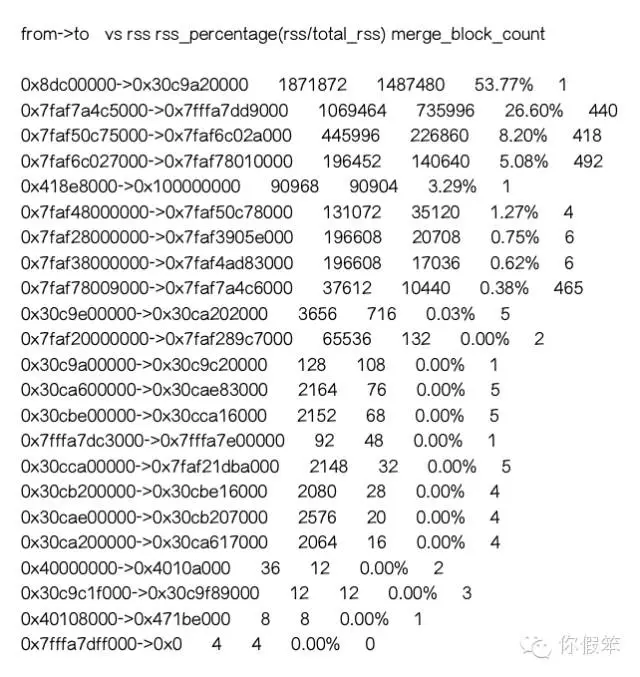 from->to vs rss rss_percentage(rss/total_rss) merge_block_count

0x8dc00000->0x30c9a20000 1871872 1487480 53.77% 1
0x7faf7a4c5000->0x7fffa7dd9000 1069464 735996 26.60% 440
0x7faf50c75000->0x7faf6c02a000 445996 226860 8.20% 418
0x7faf6c027000->0x7faf78010000 196452 140640 5.08% 492
0x418e8000->0x100000000 90968 90904 3.29% 1
0x7faf48000000->0x7faf50c78000 131072 35120 1.27% 4
0x7faf28000000->0x7faf3905e000 196608 20708 0.75% 6
0x7faf38000000->0x7faf4ad83000 196608 17036 0.62% 6
0x7faf78009000->0x7faf7a4c6000 37612 10440 0.38% 465
0x30c9e00000->0x30ca202000 3656 716 0.03% 5
0x7faf20000000->0x7faf289c7000 65536 132 0.00% 2
0x30c9a00000->0x30c9c20000 128 108 0.00% 1
0x30ca600000->0x30cae83000 2164 76 0.00% 5
0x30cbe00000->0x30cca16000 2152 68 0.00% 5
0x7fffa7dc3000->0x7fffa7e00000 92 48 0.00% 1
0x30cca00000->0x7faf21dba000 2148 32 0.00% 5
0x30cb200000->0x30cbe16000 2080 28 0.00% 4
0x30cae00000->0x30cb207000 2576 20 0.00% 4
0x30ca200000->0x30ca617000 2064 16 0.00% 4
0x40000000->0x4010a000 36 12 0.00% 2
0x30c9c1f000->0x30c9f89000 12 12 0.00% 3
0x40108000->0x471be000 8 8 0.00% 1
0x7fffa7dff000->0x0 4 4 0.00% 0

你假笨